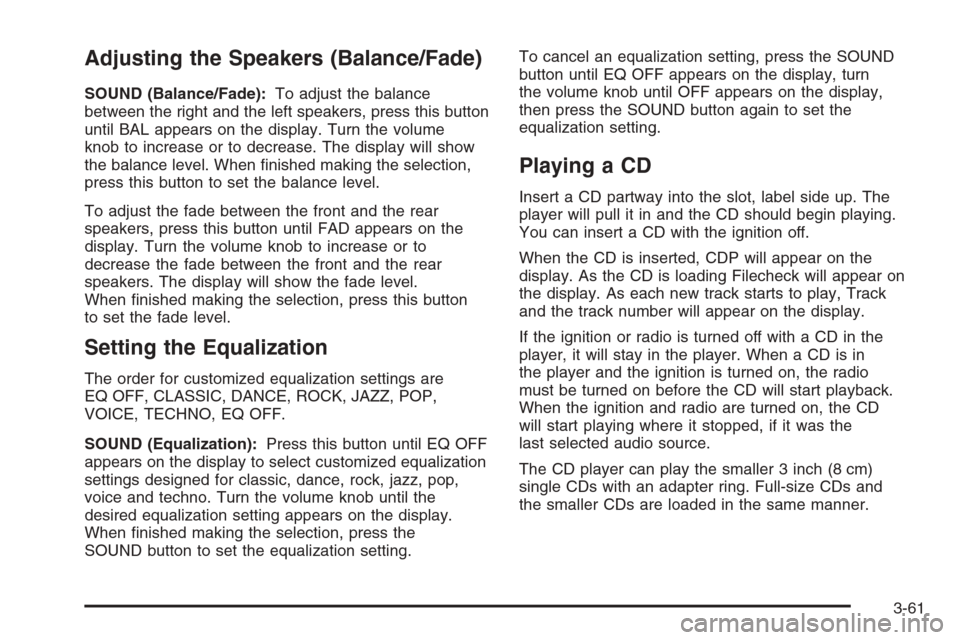 Adjusting the Speakers (Balance/Fade)

SOUND (Balance/Fade): To adjust the balance between the right and the left speakers, press this button until BAL appears on the display. Turn the volume knob to increase or to decrease. The display will show the balance level. When finished making the selection, press this button to set the balance level.

To adjust the fade between the front and the rear speakers, press this button until FAD appears on the display. Turn the volume knob to increase or to decrease the fade between the front and the rear speakers. The display will show the fade level. When finished making the selection, press this button to set the fade level.

Setting the Equalization

The order for customized equalization settings are EQ OFF, CLASSIC, DANCE, ROCK, JAZZ, POP, VOICE, TECHNO, EQ OFF.

SOUND (Equalization): Press this button until EQ OFF appears on the display to select customized equalization settings designed for classic, dance, rock, jazz, pop, voice and techno. Turn the volume knob until the desired equalization setting appears on the display. When finished making the selection, press the SOUND button to set the equalization setting.

To cancel an equalization setting, press the SOUND button until EQ OFF appears on the display, turn the volume knob until OFF appears on the display, then press the SOUND button again to set the equalization setting.

Playing a CD

Insert a CD partway into the slot, label side up. The player will pull it in and the CD should begin playing. You can insert a CD with the ignition off.

When the CD is inserted, CDP will appear on the display. As the CD is loading Filecheck will appear on the display. As each new track starts to play, Track and the track number will appear on the display.

If the ignition or radio is turned off with a CD in the player, it will stay in the player. When a CD is in the player and the ignition is turned on, the radio must be turned on before the CD will start playback. When the ignition and radio are turned on, the CD will start playing where it stopped, if it was the last selected audio source.

The CD player can play the smaller 3 inch (8 cm) single CDs with an adapter ring. Full-size CDs and the smaller CDs are loaded in the same manner.

3-61

carmanualsonline.info